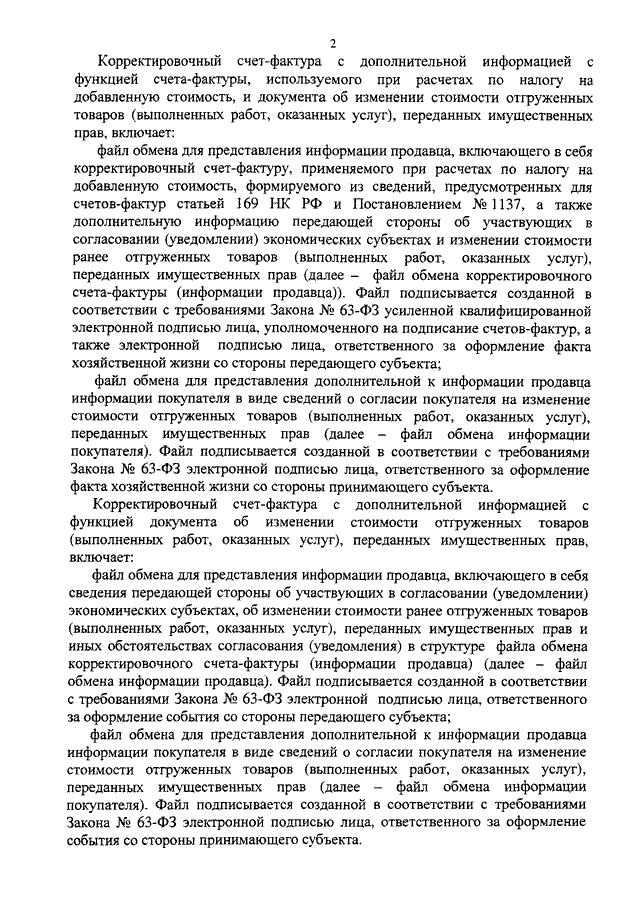 2

Корректировочный счет-фактура с дополнительной информацией с функцией счета-фактуры, используемого при расчетах по налогу на добавленную стоимость, и документа об изменении стоимости отгруженных товаров (выполненных работ, оказанных услуг), переданных имущественных прав, включает:

файл обмена для представления информации продавца, включающего в себя корректировочный счет-фактуру, применяемого при расчетах по налогу на добавленную стоимость, формируемого из сведений, предусмотренных для счетов-фактур статьей 169 НК РФ и Постановлением № 1137, а также дополнительную информацию передающей стороны об участвующих в согласовании (уведомлении) экономических субъектах и изменении стоимости ранее отгруженных товаров (выполненных работ, оказанных услуг), переданных имущественных прав (далее – файл обмена корректировочного счета-фактуры (информации продавца)). Файл подписывается созданной в соответствии с требованиями Закона № 63-ФЗ усиленной квалифицированной электронной подписью лица, уполномоченного на подписание счетов-фактур, а также электронной подписью лица, ответственного за оформление факта хозяйственной жизни со стороны передающего субъекта;

файл обмена для представления дополнительной к информации продавца информации покупателя в виде сведений о согласии покупателя на изменение стоимости отгруженных товаров (выполненных работ, оказанных услуг), переданных имущественных прав (далее – файл обмена информации покупателя). Файл подписывается созданной в соответствии с требованиями Закона № 63-ФЗ электронной подписью лица, ответственного за оформление факта хозяйственной жизни со стороны принимающего субъекта.

Корректировочный счет-фактура с дополнительной информацией с функцией документа об изменении стоимости отгруженных товаров (выполненных работ, оказанных услуг), переданных имущественных прав, включает:

файл обмена для представления информации продавца, включающего в себя сведения передающей стороны об участвующих в согласовании (уведомлении) экономических субъектах, об изменении стоимости ранее отгруженных товаров (выполненных работ, оказанных услуг), переданных имущественных прав и иных обстоятельствах согласования (уведомления) в структуре файла обмена корректировочного счета-фактуры (информации продавца) (далее – файл обмена информации продавца). Файл подписывается созданной в соответствии с требованиями Закона № 63-ФЗ электронной подписью лица, ответственного за оформление события со стороны передающего субъекта;

файл обмена для представления дополнительной к информации продавца информации покупателя в виде сведений о согласии покупателя на изменение стоимости отгруженных товаров (выполненных работ, оказанных услуг), переданных имущественных прав (далее – файл обмена информации покупателя). Файл подписывается созданной в соответствии с требованиями Закона № 63-ФЗ электронной подписью лица, ответственного за оформление события со стороны принимающего субъекта.